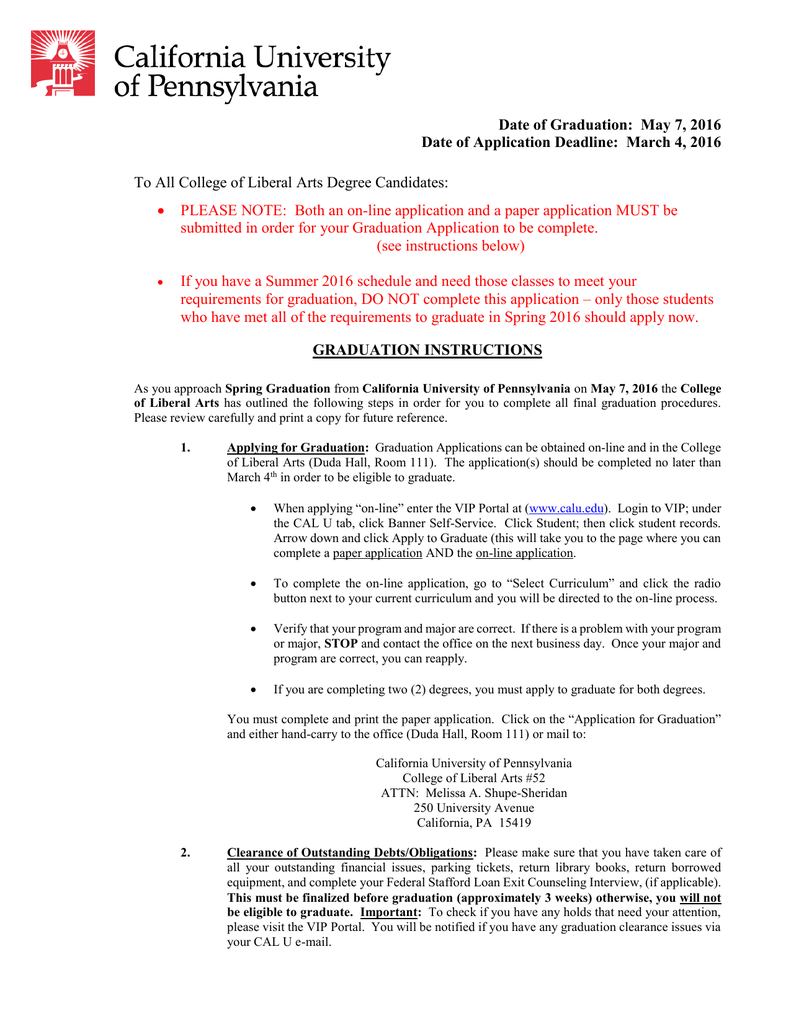 California University of Pennsylvania

Date of Graduation: May 7, 2016
Date of Application Deadline: March 4, 2016

To All College of Liberal Arts Degree Candidates:

• PLEASE NOTE: Both an on-line application and a paper application MUST be submitted in order for your Graduation Application to be complete. (see instructions below)

• If you have a Summer 2016 schedule and need those classes to meet your requirements for graduation, DO NOT complete this application – only those students who have met all of the requirements to graduate in Spring 2016 should apply now.

GRADUATION INSTRUCTIONS

As you approach Spring Graduation from California University of Pennsylvania on May 7, 2016 the College of Liberal Arts has outlined the following steps in order for you to complete all final graduation procedures. Please review carefully and print a copy for future reference.

1. Applying for Graduation: Graduation Applications can be obtained on-line and in the College of Liberal Arts (Duda Hall, Room 111). The application(s) should be completed no later than March 4$^{th}$ in order to be eligible to graduate.

• When applying "on-line" enter the VIP Portal at (www.calu.edu). Login to VIP; under the CAL U tab, click Banner Self-Service. Click Student; then click student records. Arrow down and click Apply to Graduate (this will take you to the page where you can complete a paper application AND the on-line application.

• To complete the on-line application, go to "Select Curriculum" and click the radio button next to your current curriculum and you will be directed to the on-line process.

• Verify that your program and major are correct. If there is a problem with your program or major, STOP and contact the office on the next business day. Once your major and program are correct, you can reapply.

• If you are completing two (2) degrees, you must apply to graduate for both degrees.

You must complete and print the paper application. Click on the "Application for Graduation" and either hand-carry to the office (Duda Hall, Room 111) or mail to:

California University of Pennsylvania
College of Liberal Arts #52
ATTN: Melissa A. Shupe-Sheridan
250 University Avenue
California, PA 15419

2. Clearance of Outstanding Debts/Obligations: Please make sure that you have taken care of all your outstanding financial issues, parking tickets, return library books, return borrowed equipment, and complete your Federal Stafford Loan Exit Counseling Interview, (if applicable). This must be finalized before graduation (approximately 3 weeks) otherwise, you will not be eligible to graduate. Important: To check if you have any holds that need your attention, please visit the VIP Portal. You will be notified if you have any graduation clearance issues via your CAL U e-mail.